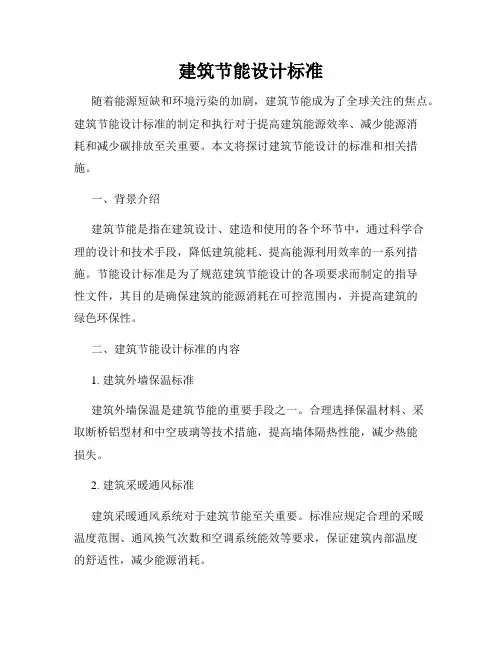 建筑节能设计标准

随着能源短缺和环境污染的加剧，建筑节能成为了全球关注的焦点。建筑节能设计标准的制定和执行对于提高建筑能源效率、减少能源消耗和减少碳排放至关重要。本文将探讨建筑节能设计的标准和相关措施。

一、背景介绍

建筑节能是指在建筑设计、建造和使用的各个环节中，通过科学合理的设计和技术手段，降低建筑能耗、提高能源利用效率的一系列措施。节能设计标准是为了规范建筑节能设计的各项要求而制定的指导性文件，其目的是确保建筑的能源消耗在可控范围内，并提高建筑的绿色环保性。

二、建筑节能设计标准的内容

1. 建筑外墙保温标准

建筑外墙保温是建筑节能的重要手段之一。合理选择保温材料、采取断桥铝型材和中空玻璃等技术措施，提高墙体隔热性能，减少热能损失。

2. 建筑采暖通风标准

建筑采暖通风系统对于建筑节能至关重要。标准应规定合理的采暖温度范围、通风换气次数和空调系统能效等要求，保证建筑内部温度的舒适性，减少能源消耗。